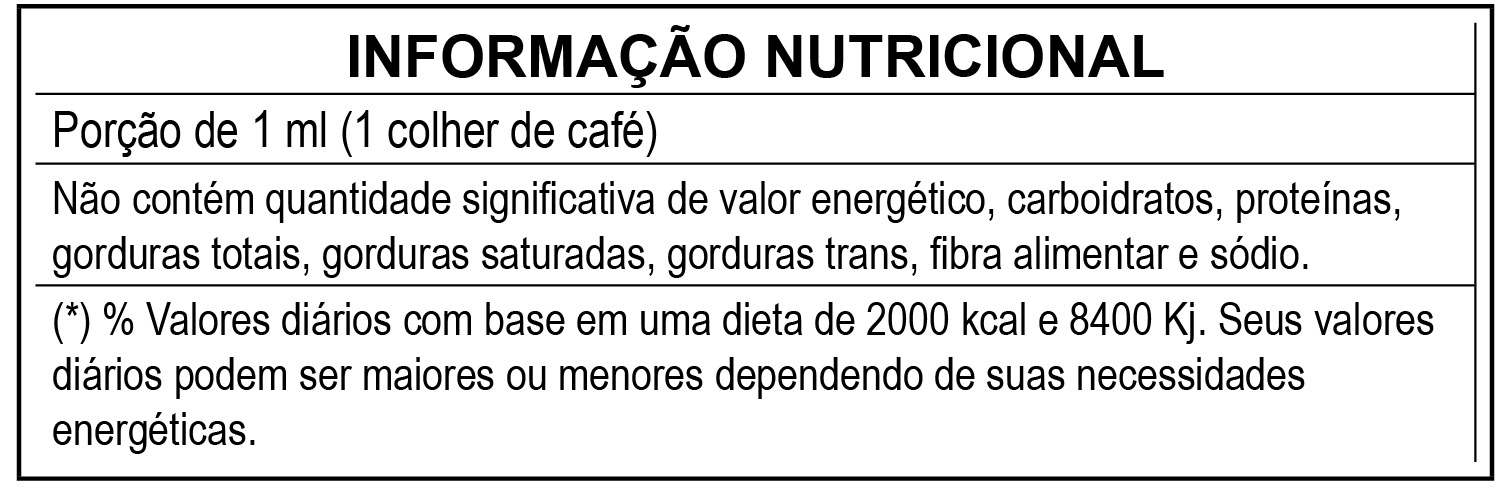 INFORMAÇÃO NUTRICIONAL

Porção de 1 ml (1 colher de café)

Não contém quantidade significativa de valor energético, carboidratos, proteínas, gorduras totais, gorduras saturadas, gorduras trans, fibra alimentar e sódio.

(*) % Valores diários com base em uma dieta de 2000 kcal e 8400 Kj. Seus valores diários podem ser maiores ou menores dependendo de suas necessidades energéticas.